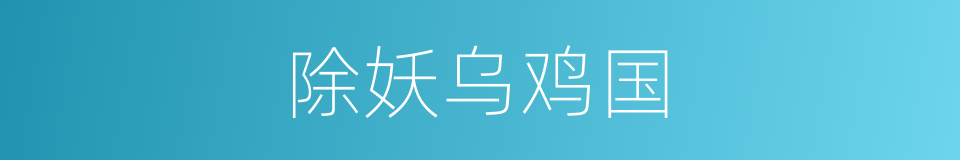 除妖乌鸡国